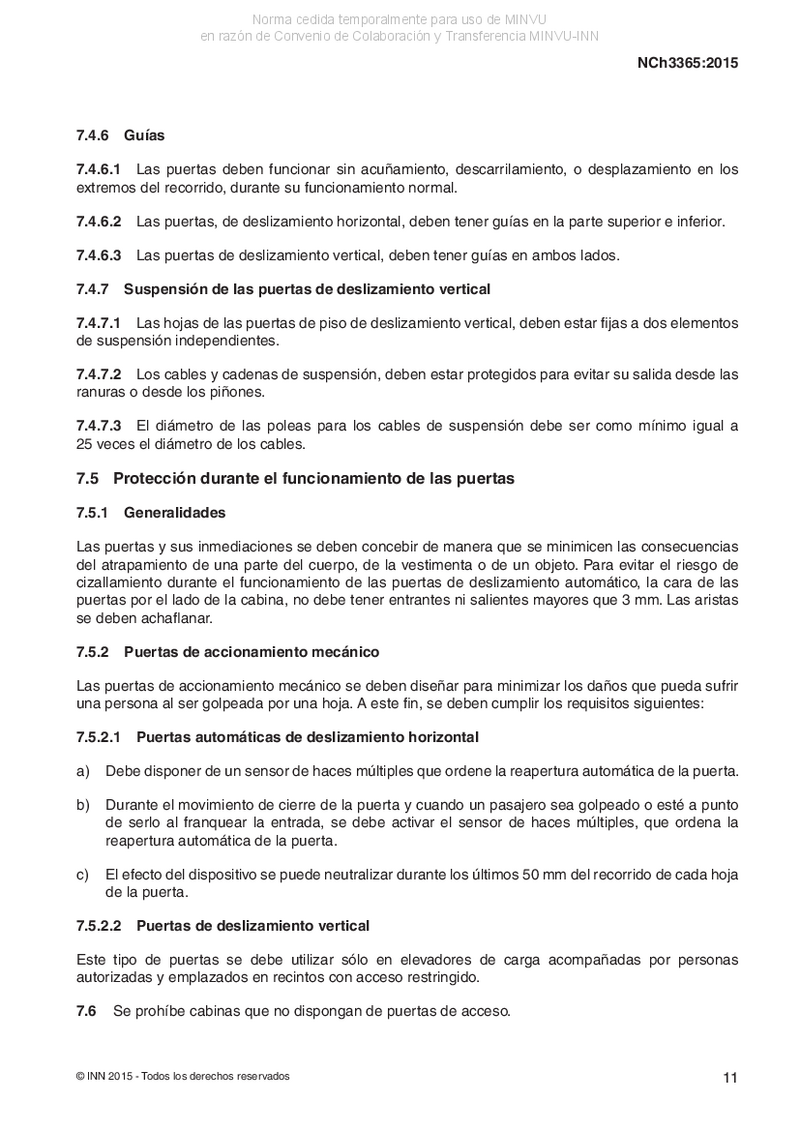 Norma cedida temporalmente para uso de MINVU
en razón de Convenio de Colaboración y Transferencia MINVU-INN

NCh3365:2015

7.4.6 Guías

7.4.6.1 Las puertas deben funcionar sin acuñamiento, descarrilamiento, o desplazamiento en los extremos del recorrido, durante su funcionamiento normal.

7.4.6.2 Las puertas, de deslizamiento horizontal, deben tener guías en la parte superior e inferior.

7.4.6.3 Las puertas de deslizamiento vertical, deben tener guías en ambos lados.

7.4.7 Suspensión de las puertas de deslizamiento vertical

7.4.7.1 Las hojas de las puertas de piso de deslizamiento vertical, deben estar fijas a dos elementos de suspensión independientes.

7.4.7.2 Los cables y cadenas de suspensión, deben estar protegidos para evitar su salida desde las ranuras o desde los piñones.

7.4.7.3 El diámetro de las poleas para los cables de suspensión debe ser como mínimo igual a 25 veces el diámetro de los cables.

7.5 Protección durante el funcionamiento de las puertas

7.5.1 Generalidades

Las puertas y sus inmediaciones se deben concebir de manera que se minimicen las consecuencias del atrapamiento de una parte del cuerpo, de la vestimenta o de un objeto. Para evitar el riesgo de cizallamiento durante el funcionamiento de las puertas de deslizamiento automático, la cara de las puertas por el lado de la cabina, no debe tener entrantes ni salientes mayores que 3 mm. Las aristas se deben achaflanar.

7.5.2 Puertas de accionamiento mecánico

Las puertas de accionamiento mecánico se deben diseñar para minimizar los daños que pueda sufrir una persona al ser golpeada por una hoja. A este fin, se deben cumplir los requisitos siguientes:

7.5.2.1 Puertas automáticas de deslizamiento horizontal

a) Debe disponer de un sensor de haces múltiples que ordene la reapertura automática de la puerta.

b) Durante el movimiento de cierre de la puerta y cuando un pasajero sea golpeado o esté a punto de serlo al franquear la entrada, se debe activar el sensor de haces múltiples, que ordena la reapertura automática de la puerta.

c) El efecto del dispositivo se puede neutralizar durante los últimos 50 mm del recorrido de cada hoja de la puerta.

7.5.2.2 Puertas de deslizamiento vertical

Este tipo de puertas se debe utilizar sólo en elevadores de carga acompañadas por personas autorizadas y emplazados en recintos con acceso restringido.

7.6 Se prohíbe cabinas que no dispongan de puertas de acceso.

© INN 2015 - Todos los derechos reservados

11